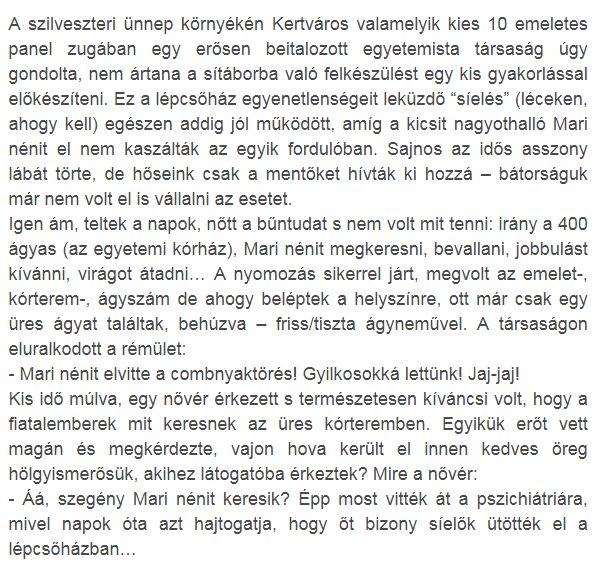 A szilveszteri ünnep környékén Kertváros valamelyik kies 10 emeletes panel zugában egy erősen beitalozott egyetemista társaság úgy gondolta, nem ártana a sítáborba való felkészülést egy kis gyakorlással előkészíteni. Ez a lépcsőház egyenetlenségeit leküzdő “síelés” (léceken, ahogy kell) egészen addig jól működött, amíg a kicsit nagyothalló Mari nénit el nem kaszálták az egyik fordulóban. Sajnos az idős asszony lábát törte, de hőseink csak a mentőket hívták ki hozzá – bátorságuk már nem volt el is vállalni az esetet.
Igen ám, teltek a napok, nőtt a bűntudat s nem volt mit tenni: irány a 400 ágyas (az egyetemi kórház), Mari nénit megkeresni, bevallani, jobbulást kívánni, virágot átadni… A nyomozás sikerrel járt, megvolt az emelet-, kórterem-, ágyszám de ahogy beléptek a helyszínre, ott már csak egy üres ágyat találtak, behúzva – friss/tiszta ágyneművel. A társaságon eluralkodott a rémület:
- Mari nénit elvitte a combnyaktörés! Gyilkosokká lettünk! Jaj-jaj!
Kis idő múlva, egy nővér érkezett s természetesen kíváncsi volt, hogy a fiatalemberek mit keresnek az üres kórteremben. Egyikük erőt vett magán és megkérdezte, vajon hova került el innen kedves öreg hölgyismerősük, akihez látogatóba érkeztek? Mire a nővér:
- Áá, szegény Mari nénit keresik? Épp most vitték át a pszichiátriára, mivel napok óta azt hajtogatja, hogy őt bizony síelők ütötték el a lépcsőházban…